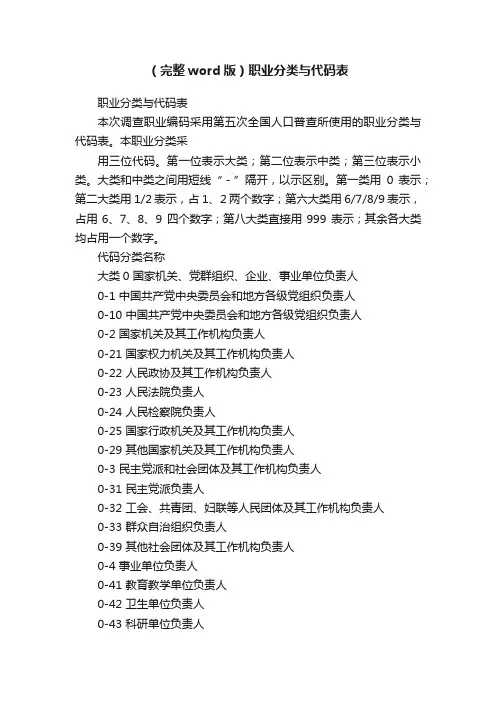 （完整word版）职业分类与代码表

职业分类与代码表

本次调查职业编码采用第五次全国人口普查所使用的职业分类与代码表。本职业分类采

用三位代码。第一位表示大类；第二位表示中类；第三位表示小类。大类和中类之间用短线“-”隔开，以示区别。第一类用 0 表示；第二大类用 1/2 表示，占 1、2 两个数字；第六大类用 6/7/8/9 表示，占用 6、7、8、9 四个数字；第八大类直接用 999 表示；其余各大类均占用一个数字。

代码分类名称

大类 0 国家机关、党群组织、企业、事业单位负责人

0-1 中国共产党中央委员会和地方各级党组织负责人

0-10 中国共产党中央委员会和地方各级党组织负责人

0-2 国家机关及其工作机构负责人

0-21 国家权力机关及其工作机构负责人

0-22 人民政协及其工作机构负责人

0-23 人民法院负责人

0-24 人民检察院负责人

0-25 国家行政机关及其工作机构负责人

0-29 其他国家机关及其工作机构负责人

0-3 民主党派和社会团体及其工作机构负责人

0-31 民主党派负责人

0-32 工会、共青团、妇联等人民团体及其工作机构负责人

0-33 群众自治组织负责人

0-39 其他社会团体及其工作机构负责人

0-4 事业单位负责人

0-41 教育教学单位负责人

0-42 卫生单位负责人

0-43 科研单位负责人